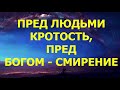 ПРЕД ЛЮДЬМИ КРОТОСТЬ, ПРЕД БОГОМ - СМИРЕНИЕ